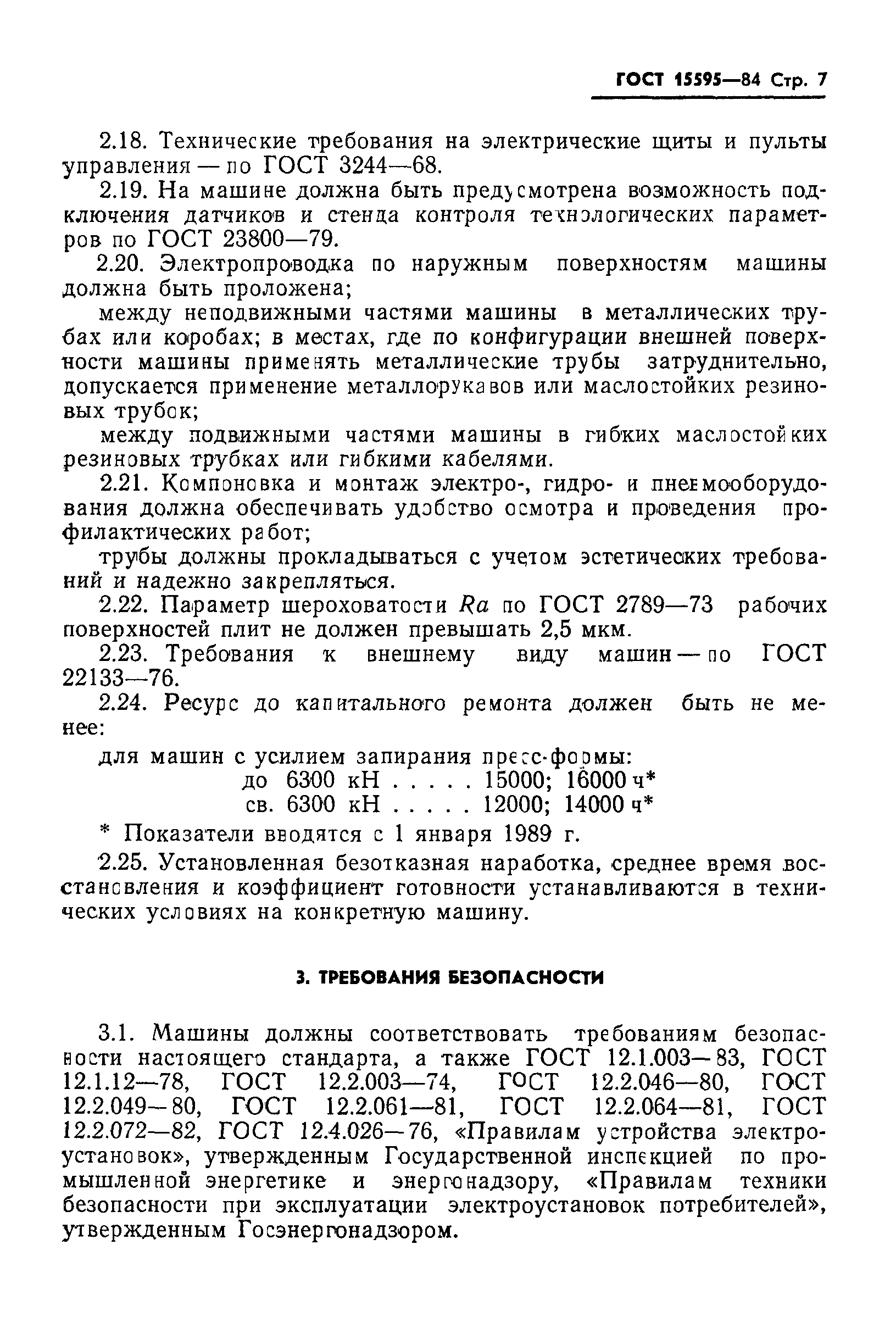 ГОСТ 15595—84 Стр. 7

2.18. Технические требования на электрические щиты и пульты управления — по ГОСТ 3244—68.

2.19. На машине должна быть предусмотрена возможность подключения датчиков и стенда контроля технологических параметров по ГОСТ 23800—79.

2.20. Электропроводка по наружным поверхностям машины должна быть проложена;

между неподвижными частями машины в металлических трубах или коробах; в местах, где по конфигурации внешней поверхности машины применять металлические трубы затруднительно, допускается применение металлорукавов или маслостойких резиновых трубок;

между подвижными частями машины в гибких маслостойких резиновых трубках или гибкими кабелями.

2.21. Компоновка и монтаж электро-, гидро- и пневмооборудования должна обеспечивать удобство осмотра и проведения профилактических работ;

трубы должны прокладываться с учетом эстетических требований и надежно закрепляться.

2.22. Параметр шероховатости $Ra$ по ГОСТ 2789—73 рабочих поверхностей плит не должен превышать 2,5 мкм.

2.23. Требования к внешнему виду машин — по ГОСТ 22133—76.

2.24. Ресурс до капитального ремонта должен быть не менее:

для машин с усилием запирания пресс-формы:
до 6300 кН . . . . . 15000; 16000 ч*
св. 6300 кН . . . . . 12000; 14000 ч*

* Показатели вводятся с 1 января 1989 г.

2.25. Установленная безотказная наработка, среднее время восстановления и коэффициент готовности устанавливаются в технических условиях на конкретную машину.

3. ТРЕБОВАНИЯ БЕЗОПАСНОСТИ

3.1. Машины должны соответствовать требованиям безопасности настоящего стандарта, а также ГОСТ 12.1.003—83, ГОСТ 12.1.12—78, ГОСТ 12.2.003—74, ГОСТ 12.2.046—80, ГОСТ 12.2.049—80, ГОСТ 12.2.061—81, ГОСТ 12.2.064—81, ГОСТ 12.2.072—82, ГОСТ 12.4.026—76, «Правилам устройства электроустановок», утвержденным Государственной инспекцией по промышленной энергетике и энергонадзору, «Правилам техники безопасности при эксплуатации электроустановок потребителей», утвержденным Госэнергонадзором.